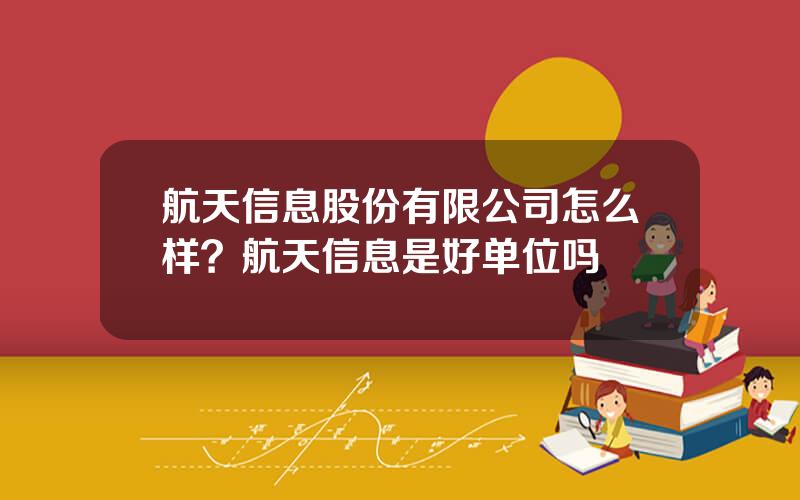 航天信息股份有限公司怎么样？航天信息是好单位吗